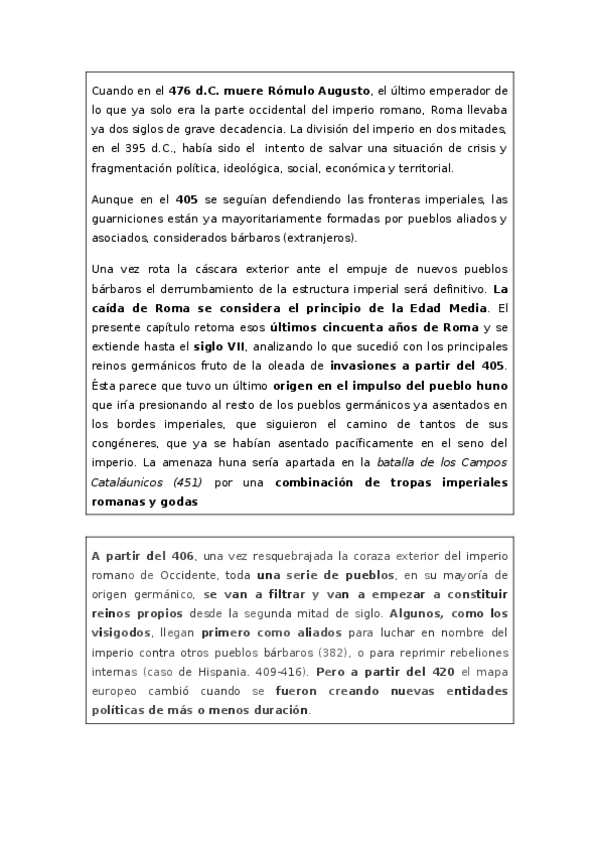 Cuando en el 476 d.C. muere Rómulo Augusto, el último emperador de lo que ya solo era la parte occidental del imperio romano, Roma llevaba ya dos siglos de grave decadencia. La división del imperio en dos mitades, en el 395 d.C., había sido el intento de salvar una situación de crisis y fragmentación política, ideológica, social, económica y territorial.

Aunque en el 405 se seguían defendiendo las fronteras imperiales, las guarniciones están ya mayoritariamente formadas por pueblos aliados y asociados, considerados bárbaros (extranjeros).

Una vez rota la cáscara exterior ante el empuje de nuevos pueblos bárbaros el derrumbamiento de la estructura imperial será definitivo. La caída de Roma se considera el principio de la Edad Media. El presente capítulo retoma esos últimos cincuenta años de Roma y se extiende hasta el siglo VII, analizando lo que sucedió con los principales reinos germánicos fruto de la oleada de invasiones a partir del 405. Ésta parece que tuvo un último origen en el impulso del pueblo huno que iría presionando al resto de los pueblos germánicos ya asentados en los bordes imperiales, que siguieron el camino de tantos de sus congéneres, que ya se habían asentado pacíficamente en el seno del imperio. La amenaza huna sería apartada en la batalla de los Campos Cataláunicos (451) por una combinación de tropas imperiales romanas y godas

A partir del 406, una vez resquebrajada la coraza exterior del imperio romano de Occidente, toda una serie de pueblos, en su mayoría de origen germánico, se van a filtrar y van a empezar a constituir reinos propios desde la segunda mitad de siglo. Algunos, como los visigodos, llegan primero como aliados para luchar en nombre del imperio contra otros pueblos bárbaros (382), o para reprimir rebeliones internas (caso de Hispania. 409-416). Pero a partir del 420 el mapa europeo cambió cuando se fueron creando nuevas entidades políticas de más o menos duración.